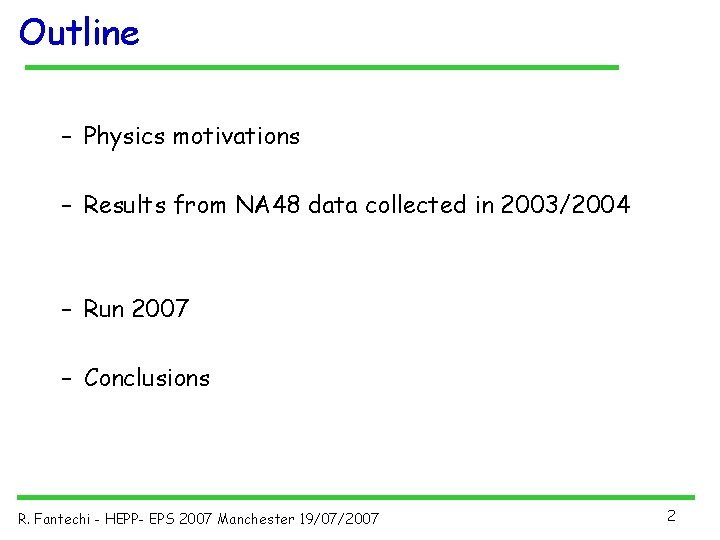 Outline

– Physics motivations

– Results from NA48 data collected in 2003/2004

– Run 2007

– Conclusions

R. Fantechi - HEPP- EPS 2007 Manchester 19/07/2007

2